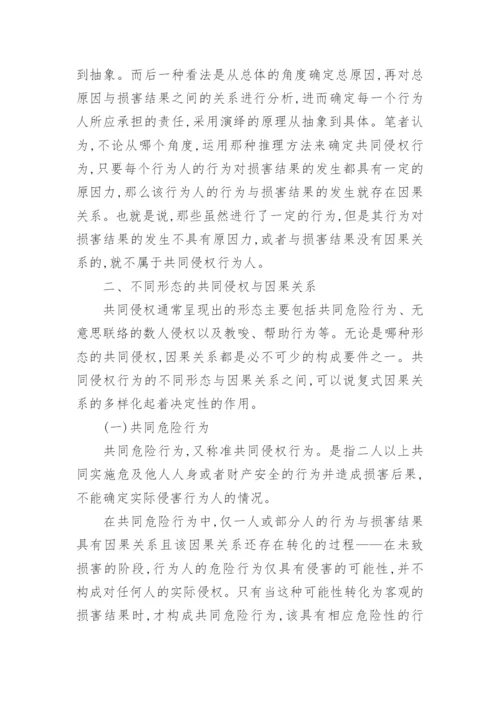 到抽象。而后一种看法是从总体的角度确定总原因，再对总原因与损害结果之间的关系进行分析，进而确定每一个行为人所应承担的责任，采用演绎的原理从抽象到具体。笔者认为，不论从哪个角度，运用那种推理方法来确定共同侵权行为，只要每个行为人的行为对损害结果的发生都具有一定的原因力，那么该行为人的行为与损害结果的发生就存在因果关系。也就是说，那些虽然进行了一定的行为，但是其行为对损害结果的发生不具有原因力，或者与损害结果没有因果关系的，就不属于共同侵权行为人。

二、不同形态的共同侵权与因果关系

共同侵权通常呈现出的形态主要包括共同危险行为、无意思联络的数人侵权以及教唆、帮助行为等。无论是哪种形态的共同侵权，因果关系都是必不可少的构成要件之一。共同侵权行为的不同形态与因果关系之间，可以说复式因果关系的多样化起着决定性的作用。

(一)共同危险行为

共同危险行为，又称准共同侵权行为。是指二人以上共同实施危及他人人身或者财产安全的行为并造成损害后果，不能确定实际侵害行为人的情况。

在共同危险行为中，仅一人或部分人的行为与损害结果具有因果关系且该因果关系还存在转化的过程——在未致损害的阶段，行为人的危险行为仅具有侵害的可能性，并不构成对任何人的实际侵权。只有当这种可能性转化为客观的损害结果时，才构成共同危险行为，该具有相应危险性的行